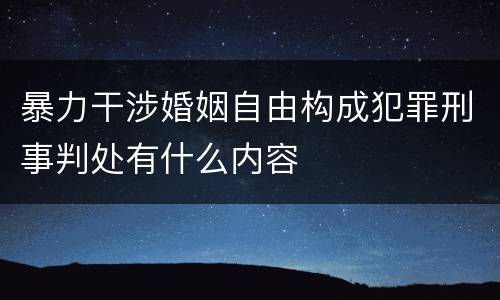 暴力干涉婚姻自由构成犯罪刑事判处有什么内容